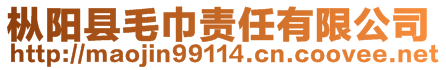 枞阳县毛巾责任有限公司
http://maojin99114.cn.coovee.net